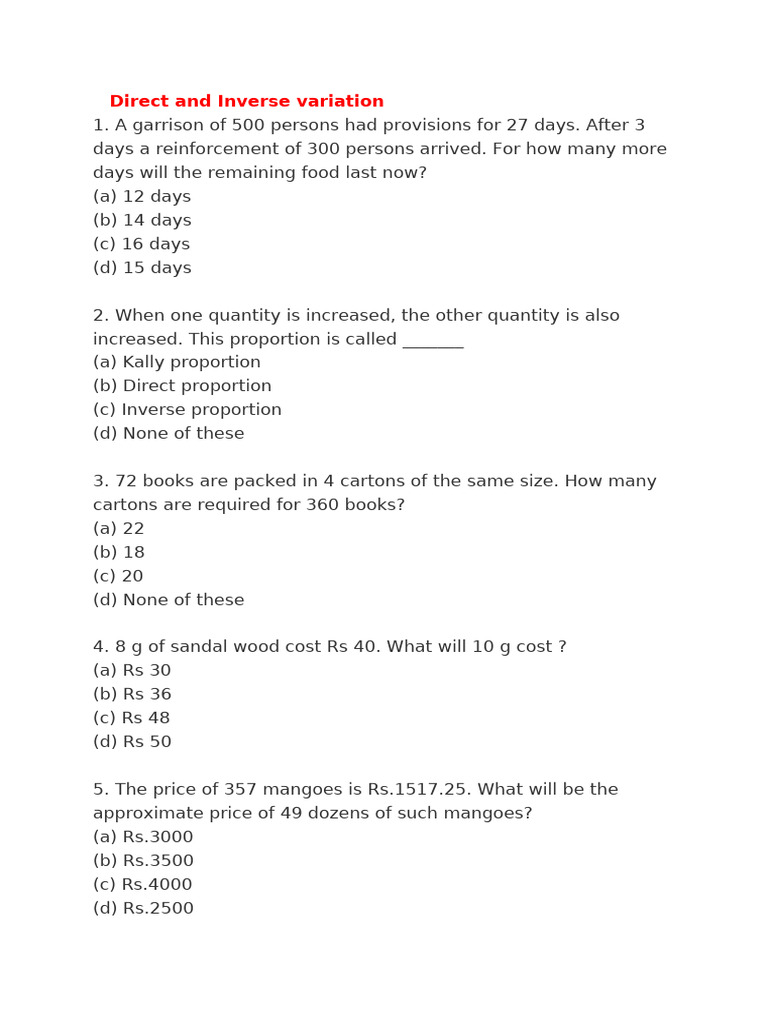 Direct and Inverse variation

1. A garrison of 500 persons had provisions for 27 days. After 3 days a reinforcement of 300 persons arrived. For how many more days will the remaining food last now?
(a) 12 days
(b) 14 days
(c) 16 days
(d) 15 days

2. When one quantity is increased, the other quantity is also increased. This proportion is called ____
(a) Kally proportion
(b) Direct proportion
(c) Inverse proportion
(d) None of these

3. 72 books are packed in 4 cartons of the same size. How many cartons are required for 360 books?
(a) 22
(b) 18
(c) 20
(d) None of these

4. 8 g of sandal wood cost Rs 40. What will 10 g cost ?
(a) Rs 30
(b) Rs 36
(c) Rs 48
(d) Rs 50

5. The price of 357 mangoes is Rs.1517.25. What will be the approximate price of 49 dozens of such mangoes?
(a) Rs.3000
(b) Rs.3500
(c) Rs.4000
(d) Rs.2500